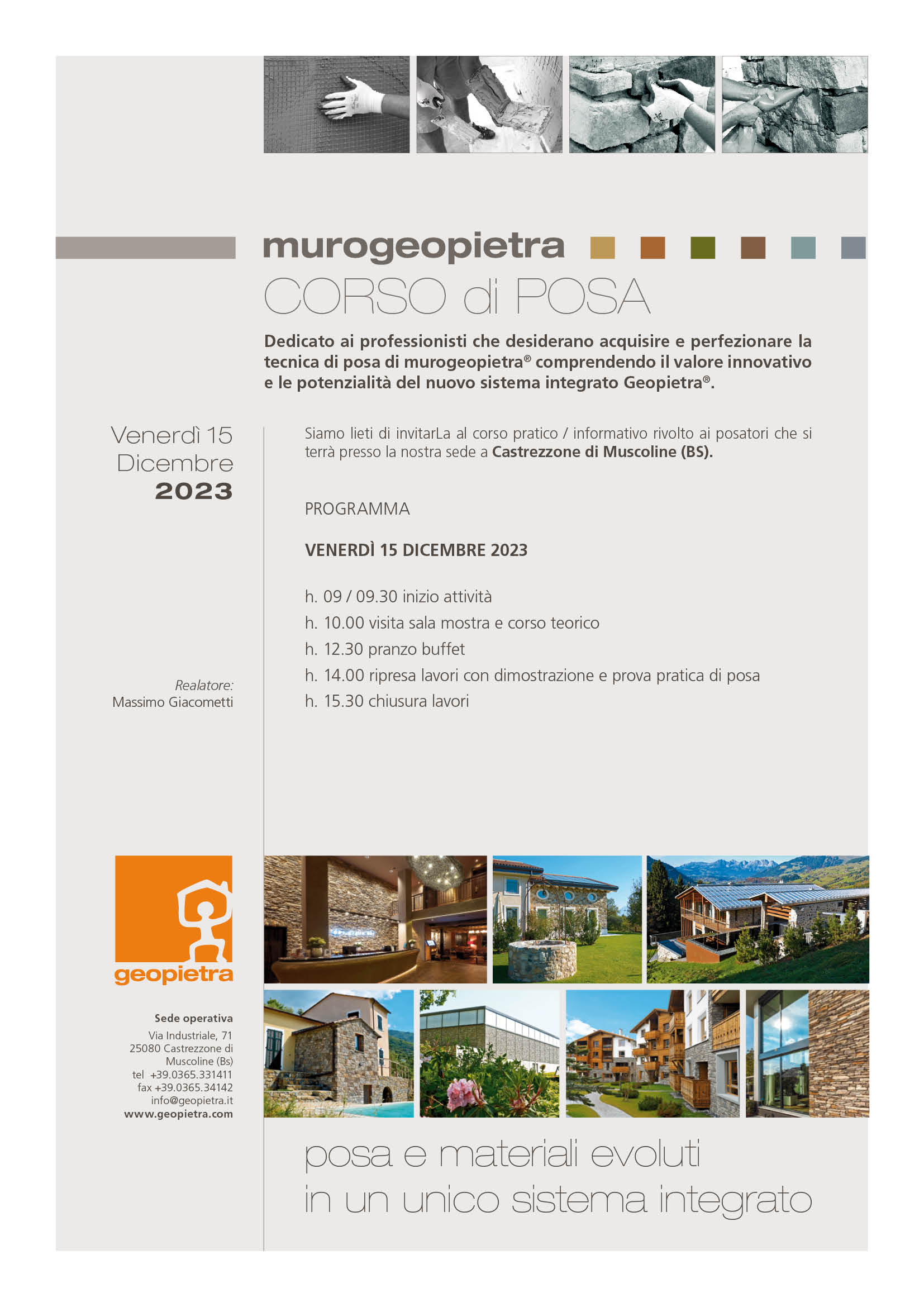 murogeopietra

CORSO di POSA

Dedicato ai professionisti che desiderano acquisire e perfezionare la tecnica di posa di murogeopietra® comprendendo il valore innovativo e le potenzialità del nuovo sistema integrato Geopietra®.

Venerdì 15 Dicembre 2023

Siamo lieti di invitarLa al corso pratico / informativo rivolto ai posatori che si terrà presso la nostra sede a Castrezzone di Muscoline (BS).

PROGRAMMA

VENERDÌ 15 DICEMBRE 2023

h. 09 / 09.30 inizio attività
h. 10.00 visita sala mostra e corso teorico
h. 12.30 pranzo buffet
h. 14.00 ripresa lavori con dimostrazione e prova pratica di posa
h. 15.30 chiusura lavori

Realatore:
Massimo Giacometti

geopietra

Sede operativa
Via Industriale, 71
25080 Castrezzone di Muscoline (Bs)
tel +39.0365.331411
fax +39.0365.34142
info@geopietra.it
www.geopietra.com

posa e materiali evoluti
in un unico sistema integrato